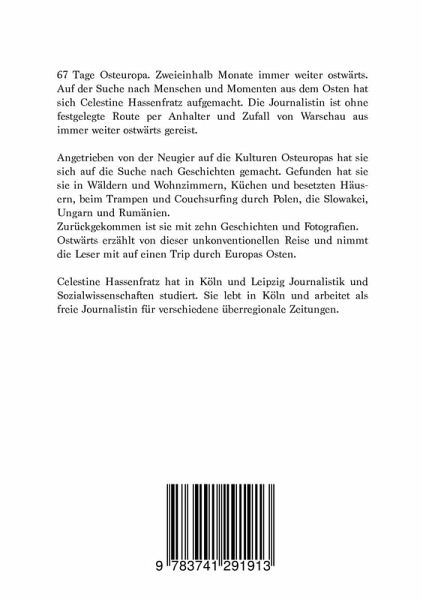 67 Tage Osteuropa. Zweieinhalb Monate immer weiter ostwärts. Auf der Suche nach Menschen und Momenten aus dem Osten hat sich Celestine Hassenfratz aufgemacht. Die Journalistin ist ohne festgelegte Route per Anhalter und Zufall von Warschau aus immer weiter ostwärts gereist.

Angetrieben von der Neugier auf die Kulturen Osteuropas hat sie sich auf die Suche nach Geschichten gemacht. Gefunden hat sie sie in Wäldern und Wohnzimmern, Küchen und besetzten Häusern, beim Trampen und Couchsurfing durch Polen, die Slowakei, Ungarn und Rumänien.
Zurückgekommen ist sie mit zehn Geschichten und Fotografien. Ostwärts erzählt von dieser unkonventionellen Reise und nimmt die Leser mit auf einen Trip durch Europas Osten.

Celestine Hassenfratz hat in Köln und Leipzig Journalistik und Sozialwissenschaften studiert. Sie lebt in Köln und arbeitet als freie Journalistin für verschiedene überregionale Zeitungen.

9 783741 291913